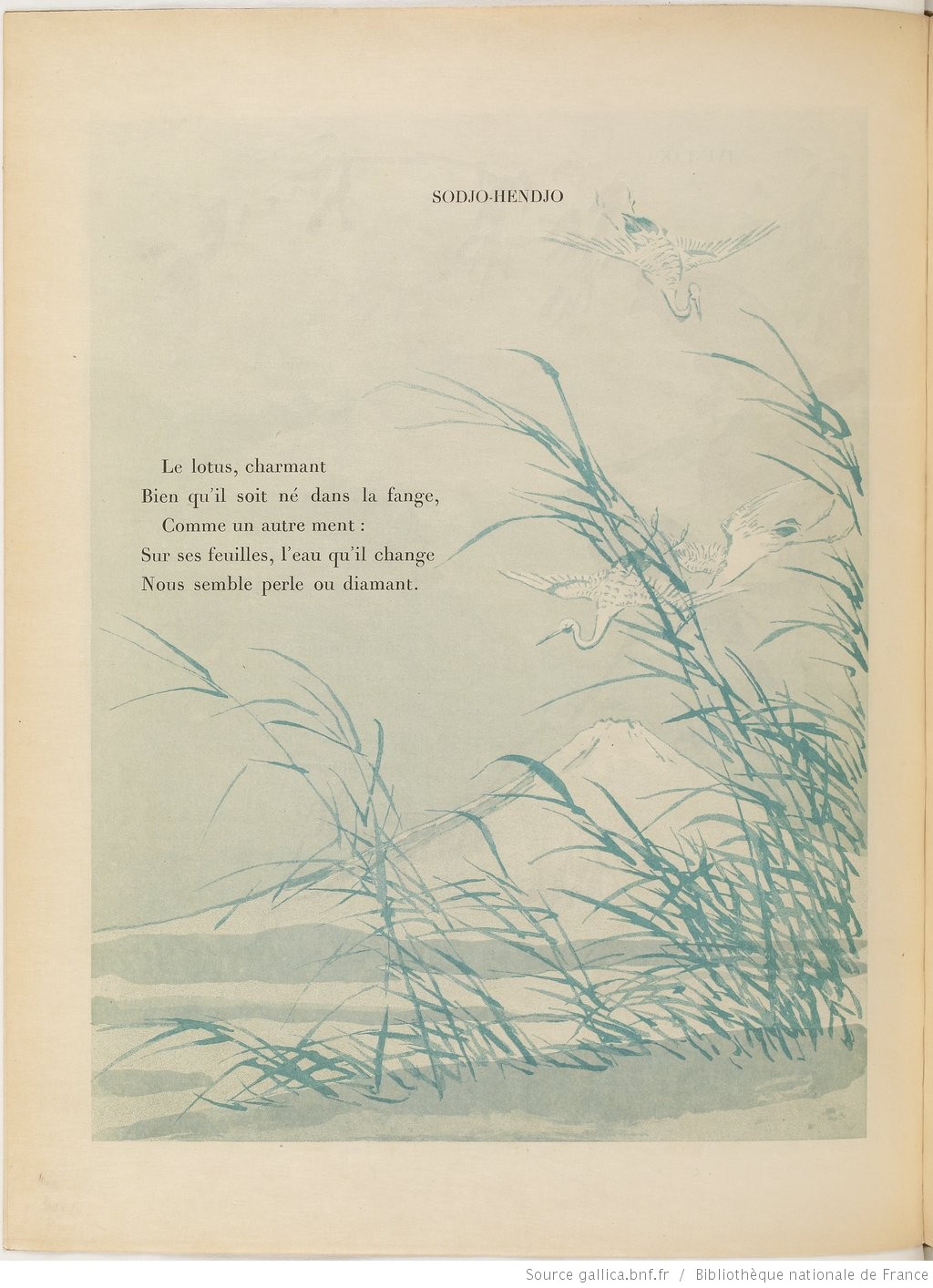 SODJO-HENDJO

Le lotus, charmant
Bien qu'il soit né dans la fange,
Comme un autre ment :
Sur ses feuilles, l'eau qu'il change
Nous semble perle ou diamant.

Source gallica.bnf.fr / Bibliothèque nationale de France